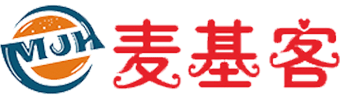 MJH
麦基客